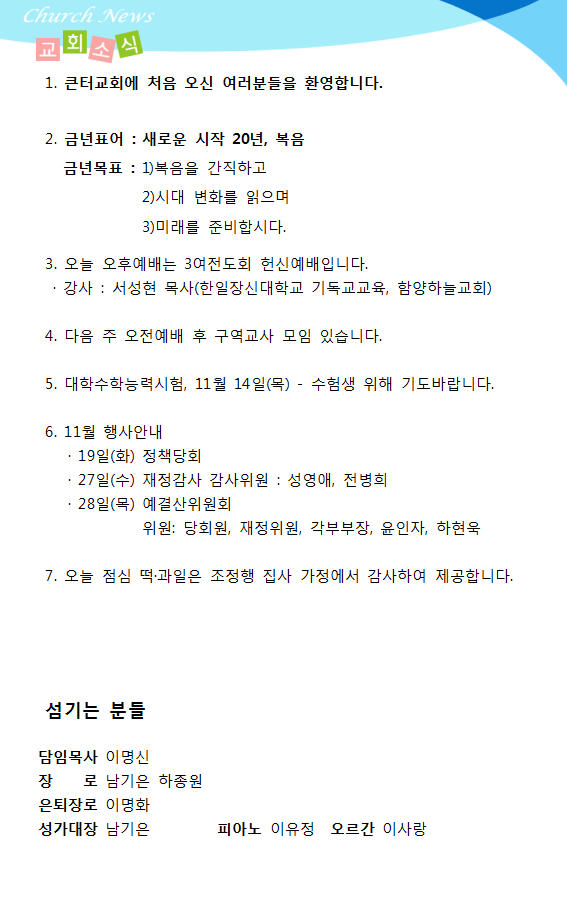 Church News
교회소식

1. 큰터교회에 처음 오신 여러분들을 환영합니다.

2. 금년표어 : 새로운 시작 20년, 복음
금년목표 : 1)복음을 간직하고
2)시대 변화를 읽으며
3)미래를 준비합시다.

3. 오늘 오후예배는 3여전도회 헌신예배입니다.
· 강사 : 서성현 목사(한일장신대학교 기독교교육, 함양하늘교회)

4. 다음 주 오전예배 후 구역교사 모임 있습니다.

5. 대학수학능력시험, 11월 14일(목) - 수험생 위해 기도바랍니다.

6. 11월 행사안내
· 19일(화) 정책당회
· 27일(수) 재정감사 감사위원 : 성영애, 전병희
· 28일(목) 예결산위원회
위원: 당회원, 재정위원, 각부부장, 윤인자, 하현욱

7. 오늘 점심 떡·과일은 조정행 집사 가정에서 감사하여 제공합니다.

섬기는 분들

담임목사 이명신
장 로 남기은 하종원
은퇴장로 이명화
성가대장 남기은 피아노 이유정 오르간 이사랑